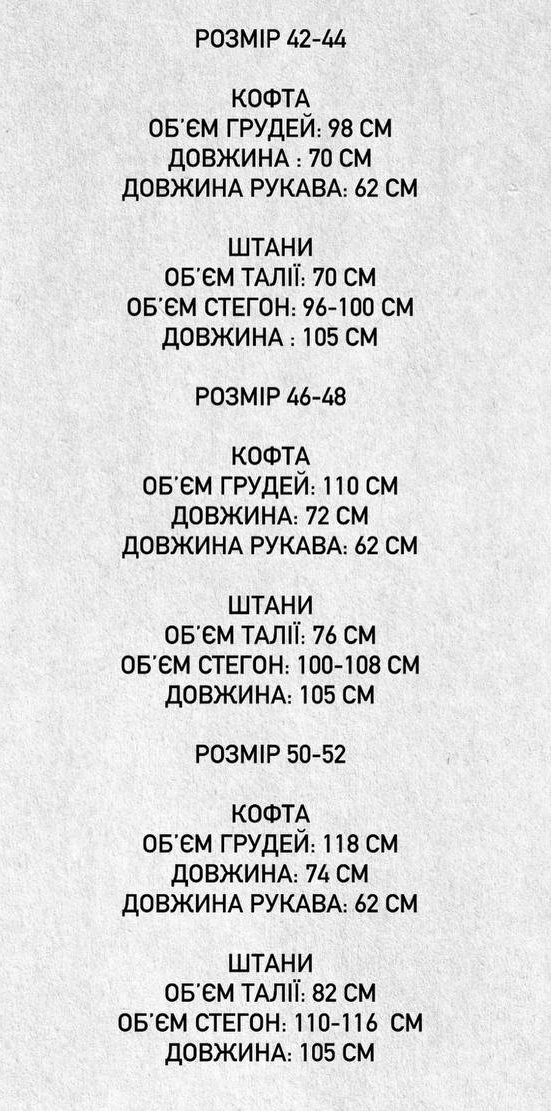 РОЗМІР 42-44

КОФТА
ОБ'ЄМ ГРУДЕЙ: 98 СМ
ДОВЖИНА : 70 СМ
ДОВЖИНА РУКАВА: 62 СМ

ШТАНИ
ОБ'ЄМ ТАЛІЇ: 70 СМ
ОБ'ЄМ СТЕГОН: 96-100 СМ
ДОВЖИНА : 105 СМ

РОЗМІР 46-48

КОФТА
ОБ'ЄМ ГРУДЕЙ: 110 СМ
ДОВЖИНА: 72 СМ
ДОВЖИНА РУКАВА: 62 СМ

ШТАНИ
ОБ'ЄМ ТАЛІЇ: 76 СМ
ОБ'ЄМ СТЕГОН: 100-108 СМ
ДОВЖИНА: 105 СМ

РОЗМІР 50-52

КОФТА
ОБ'ЄМ ГРУДЕЙ: 118 СМ
ДОВЖИНА: 74 СМ
ДОВЖИНА РУКАВА: 62 СМ

ШТАНИ
ОБ'ЄМ ТАЛІЇ: 82 СМ
ОБ'ЄМ СТЕГОН: 110-116 СМ
ДОВЖИНА: 105 СМ